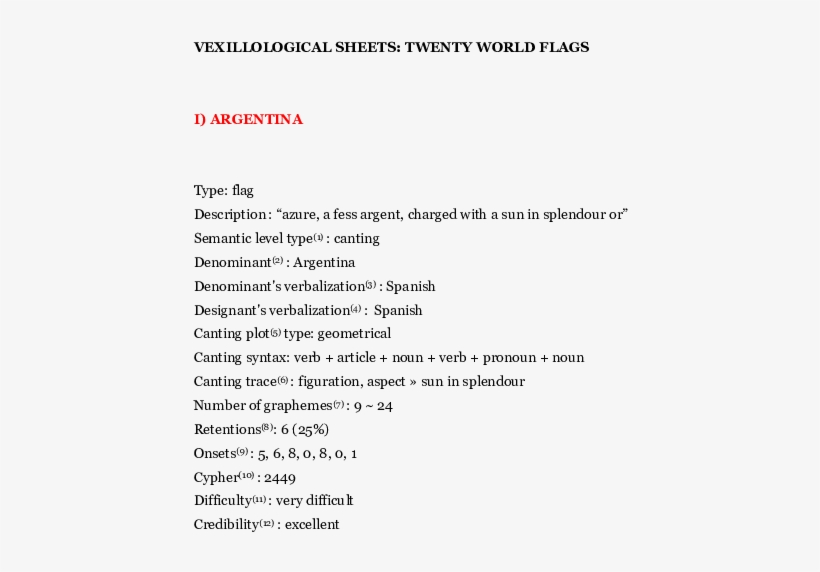 VEXILLOLOGICAL SHEETS: TWENTY WORLD FLAGS

I) ARGENTINA

Type: flag
Description: “azure, a fess argent, charged with a sun in splendour or”
Semantic level type$^{(1)}$: canting
Denominant$^{(2)}$: Argentina
Denominant's verbalization$^{(3)}$: Spanish
Designant's verbalization$^{(4)}$: Spanish
Canting plot$^{(5)}$ type: geometrical
Canting syntax: verb + article + noun + verb + pronoun + noun
Canting trace$^{(6)}$: figuration, aspect » sun in splendour
Number of graphemes$^{(7)}$: 9 ~ 24
Retentions$^{(8)}$: 6 (25%)
Onsets$^{(9)}$: 5, 6, 8, 0, 8, 0, 1
Cypher$^{(10)}$: 2449
Difficulty$^{(11)}$: very difficult
Credibility$^{(12)}$: excellent